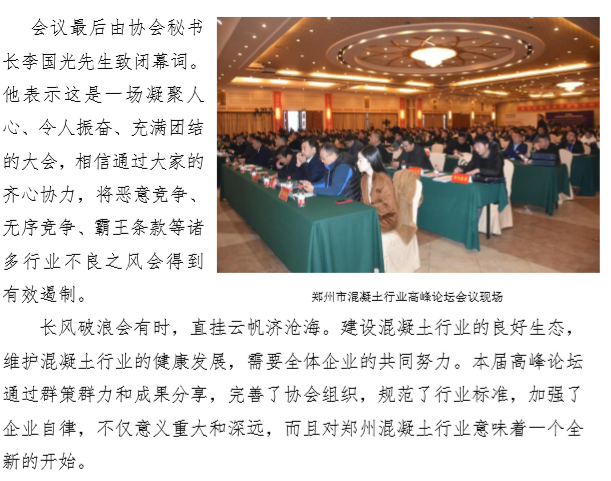 会议最后由协会秘书长李国光先生致闭幕词。他表示这是一场凝聚人心、令人振奋、充满团结的大会，相信通过大家的齐心协力，将恶意竞争、无序竞争、霸王条款等诸多行业不良之风会得到有效遏制。

郑州市混凝土行业高峰论坛会议现场

长风破浪会有时，直挂云帆济沧海。建设混凝土行业的良好生态，维护混凝土行业的健康发展，需要全体企业的共同努力。本届高峰论坛通过群策群力和成果分享，完善了协会组织，规范了行业标准，加强了企业自律，不仅意义重大和深远，而且对郑州混凝土行业意味着一个全新的开始。